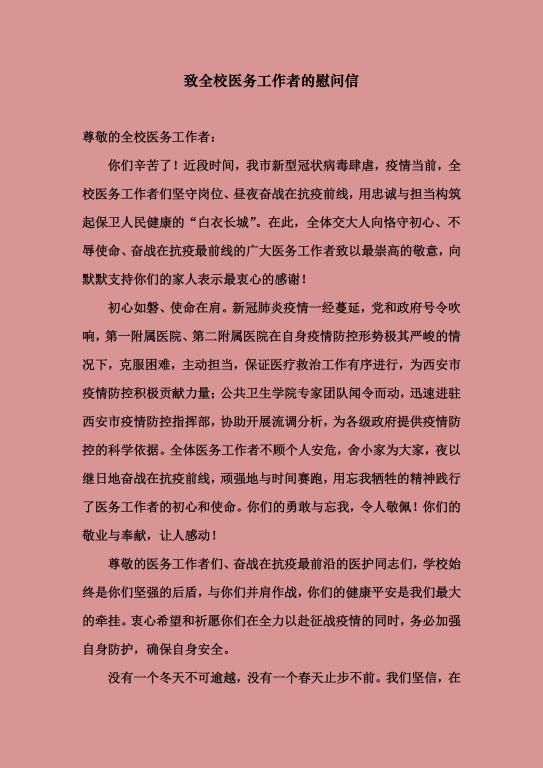 致全校医务工作者的慰问信

尊敬的全校医务工作者：

你们辛苦了！近段时间，我市新型冠状病毒肆虐，疫情当前，全校医务工作者们坚守岗位、昼夜奋战在抗疫前线，用忠诚与担当构筑起保卫人民健康的“白衣长城”。在此，全体交大人向恪守初心、不辱使命、奋战在抗疫最前线的广大医务工作者致以最崇高的敬意，向默默支持你们的家人表示最衷心的感谢！

初心如磐、使命在肩。新冠肺炎疫情一经蔓延，党和政府号令吹响，第一附属医院、第二附属医院在自身疫情防控形势极其严峻的情况下，克服困难，主动担当，保证医疗救治工作有序进行，为西安市疫情防控积极贡献力量；公共卫生学院专家团队闻令而动，迅速进驻西安市疫情防控指挥部，协助开展流调分析，为各级政府提供疫情防控的科学依据。全体医务工作者不顾个人安危，舍小家为大家，夜以继日地奋战在抗疫前线，顽强地与时间赛跑，用忘我牺牲的精神践行了医务工作者的初心和使命。你们的勇敢与忘我，令人敬佩！你们的敬业与奉献，让人感动！

尊敬的医务工作者们、奋战在抗疫最前沿的医护同志们，学校始终是你们坚强的后盾，与你们并肩作战，你们的健康平安是我们最大的牵挂。衷心希望和祈愿你们在全力以赴征战疫情的同时，务必加强自身防护，确保自身安全。

没有一个冬天不可逾越，没有一个春天止步不前。我们坚信，在